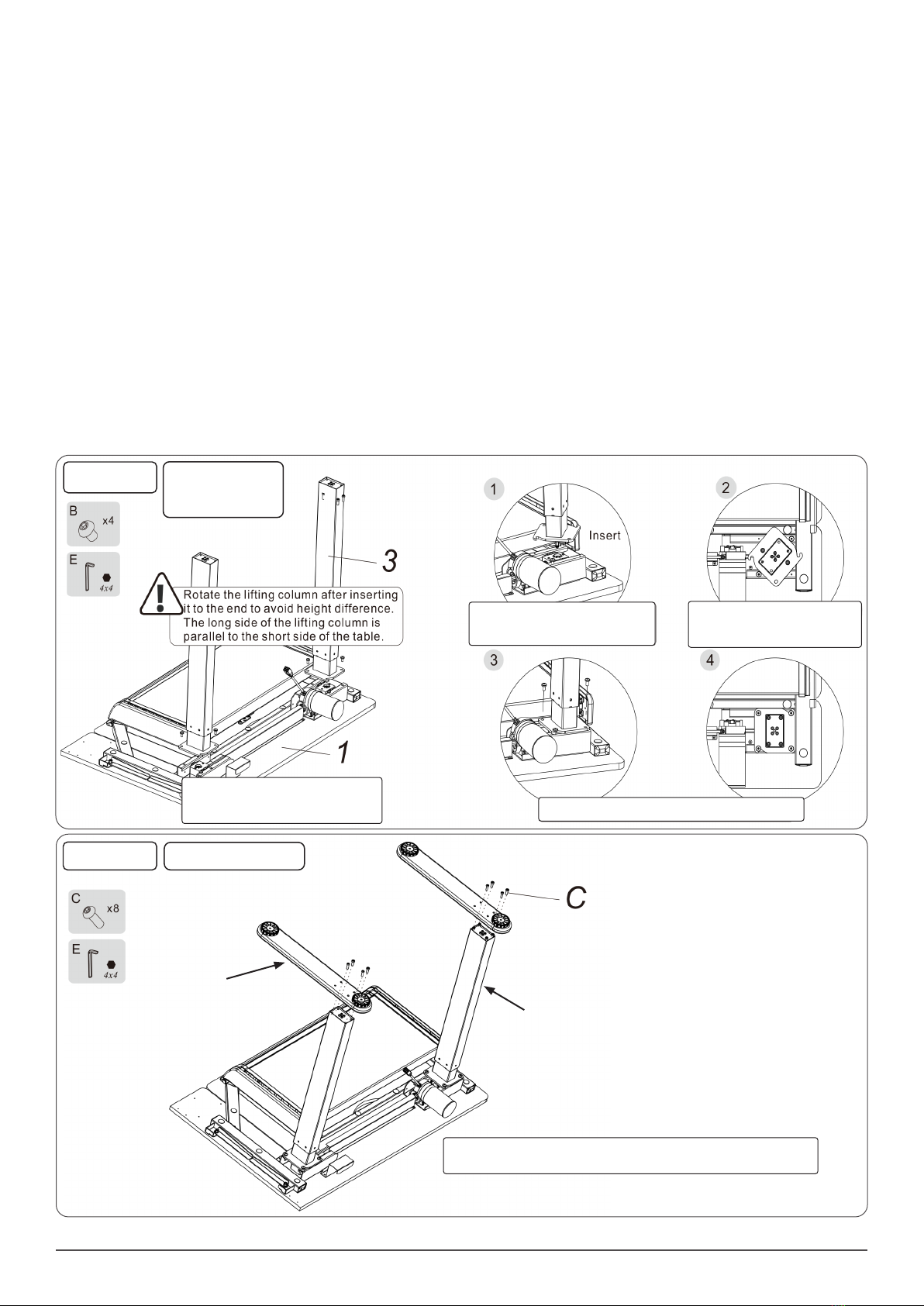 B x4

E 4x4

3

Rotate the lifting column after inserting it to the end to avoid height difference. The long side of the lifting column is parallel to the short side of the table.

1

1

Insert

2

3

4

C x8

E 4x4

C